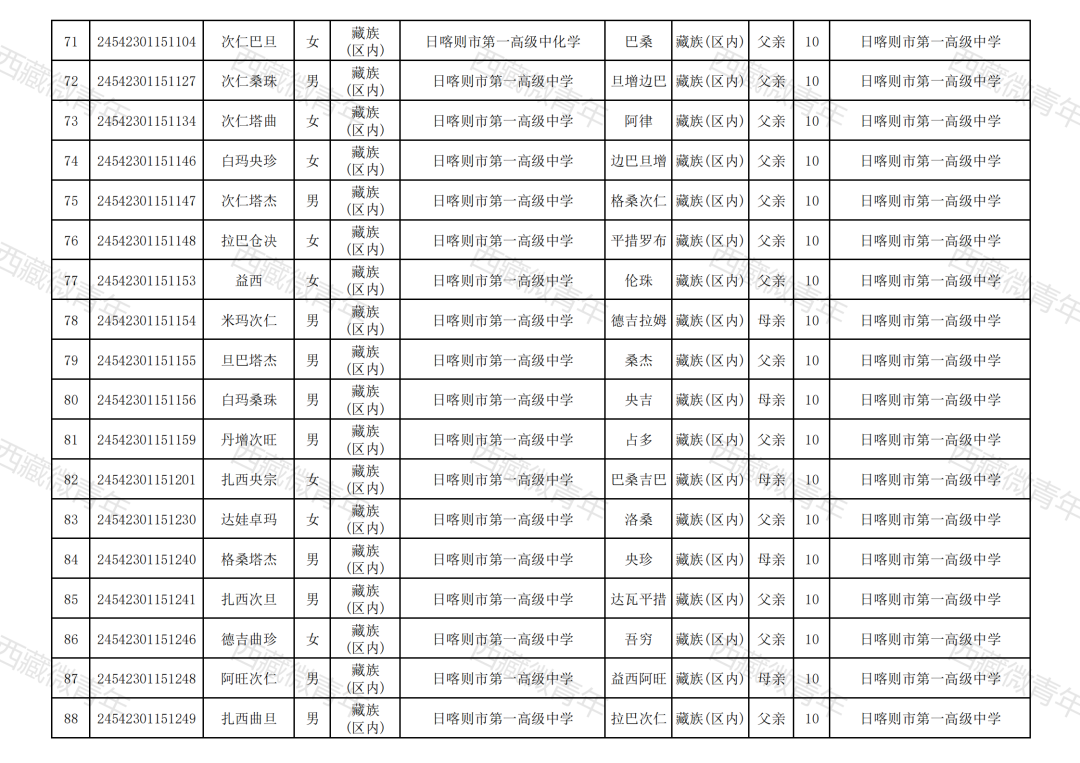 | 71 | 24542301151104 | 次仁巴旦 | 女 | 藏族(区内) | 日喀则市第一高级中化学 | 巴桑 | 藏族(区内) | 父亲 | 10 | 日喀则市第一高级中学 |
|---|---|---|---|---|---|---|---|---|---|---|
| 72 | 24542301151127 | 次仁桑珠 | 男 | 藏族(区内) | 日喀则市第一高级中学 | 旦增边巴 | 藏族(区内) | 父亲 | 10 | 日喀则市第一高级中学 |
| 73 | 24542301151134 | 次仁塔曲 | 女 | 藏族(区内) | 日喀则市第一高级中学 | 阿律 | 藏族(区内) | 父亲 | 10 | 日喀则市第一高级中学 |
| 74 | 24542301151146 | 白玛央珍 | 女 | 藏族(区内) | 日喀则市第一高级中学 | 边巴旦增 | 藏族(区内) | 父亲 | 10 | 日喀则市第一高级中学 |
| 75 | 24542301151147 | 次仁塔杰 | 男 | 藏族(区内) | 日喀则市第一高级中学 | 格桑次仁 | 藏族(区内) | 父亲 | 10 | 日喀则市第一高级中学 |
| 76 | 24542301151148 | 拉巴仓决 | 女 | 藏族(区内) | 日喀则市第一高级中学 | 平措罗布 | 藏族(区内) | 父亲 | 10 | 日喀则市第一高级中学 |
| 77 | 24542301151153 | 益西 | 女 | 藏族(区内) | 日喀则市第一高级中学 | 伦珠 | 藏族(区内) | 父亲 | 10 | 日喀则市第一高级中学 |
| 78 | 24542301151154 | 米玛次仁 | 男 | 藏族(区内) | 日喀则市第一高级中学 | 德吉拉姆 | 藏族(区内) | 母亲 | 10 | 日喀则市第一高级中学 |
| 79 | 24542301151155 | 旦巴塔杰 | 男 | 藏族(区内) | 日喀则市第一高级中学 | 桑杰 | 藏族(区内) | 父亲 | 10 | 日喀则市第一高级中学 |
| 80 | 24542301151156 | 白玛桑珠 | 男 | 藏族(区内) | 日喀则市第一高级中学 | 央吉 | 藏族(区内) | 母亲 | 10 | 日喀则市第一高级中学 |
| 81 | 24542301151159 | 丹增次旺 | 男 | 藏族(区内) | 日喀则市第一高级中学 | 占多 | 藏族(区内) | 父亲 | 10 | 日喀则市第一高级中学 |
| 82 | 24542301151201 | 扎西央宗 | 女 | 藏族(区内) | 日喀则市第一高级中学 | 巴桑吉巴 | 藏族(区内) | 母亲 | 10 | 日喀则市第一高级中学 |
| 83 | 24542301151230 | 达娃卓玛 | 女 | 藏族(区内) | 日喀则市第一高级中学 | 洛桑 | 藏族(区内) | 父亲 | 10 | 日喀则市第一高级中学 |
| 84 | 24542301151240 | 格桑塔杰 | 男 | 藏族(区内) | 日喀则市第一高级中学 | 央珍 | 藏族(区内) | 母亲 | 10 | 日喀则市第一高级中学 |
| 85 | 24542301151241 | 扎西次旦 | 男 | 藏族(区内) | 日喀则市第一高级中学 | 达瓦平措 | 藏族(区内) | 父亲 | 10 | 日喀则市第一高级中学 |
| 86 | 24542301151246 | 德吉曲珍 | 女 | 藏族(区内) | 日喀则市第一高级中学 | 吾穷 | 藏族(区内) | 父亲 | 10 | 日喀则市第一高级中学 |
| 87 | 24542301151248 | 阿旺次仁 | 男 | 藏族(区内) | 日喀则市第一高级中学 | 益西阿旺 | 藏族(区内) | 母亲 | 10 | 日喀则市第一高级中学 |
| 88 | 24542301151249 | 扎西曲旦 | 男 | 藏族(区内) | 日喀则市第一高级中学 | 拉巴次仁 | 藏族(区内) | 父亲 | 10 | 日喀则市第一高级中学 |

西藏微青年